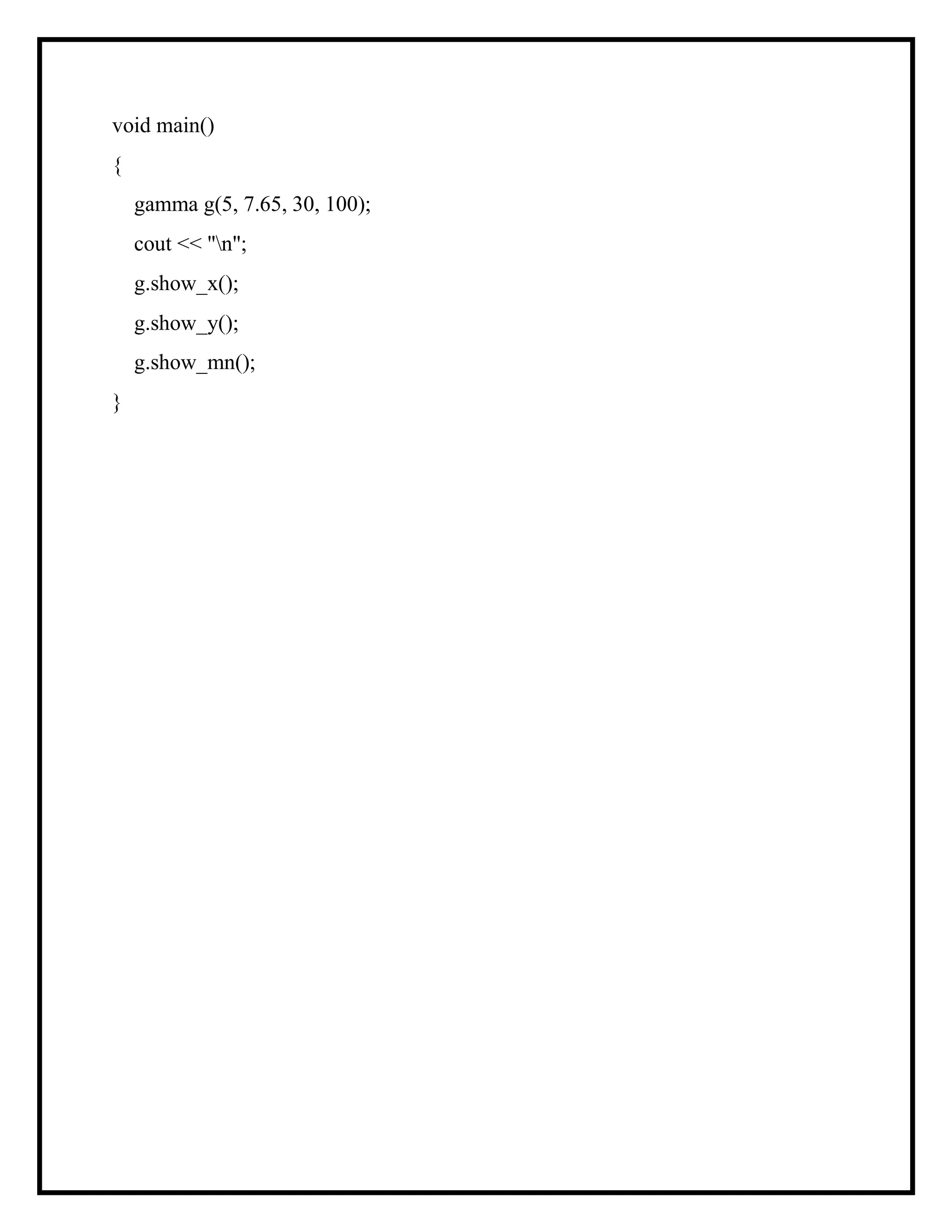 void main()

{

gamma g(5, 7.65, 30, 100);

cout << "\n";

g.show_x();

g.show_y();

g.show_mn();

}